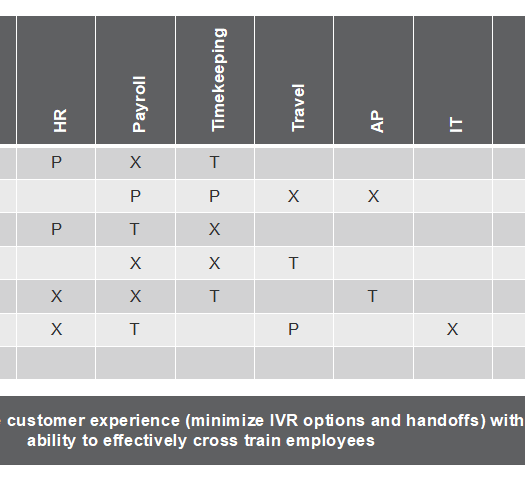 | HR | Payroll | Timekeeping | Travel | AP | IT |
|---|---|---|---|---|---|
| P | X | T | | | |
| | P | P | X | X | |
| P | T | X | | | |
| | X | X | T | | |
| X | X | T | | T | |
| X | T | | P | | X |
| | | | | | |

customer experience (minimize IVR options and handoffs) with ability to effectively cross train employees